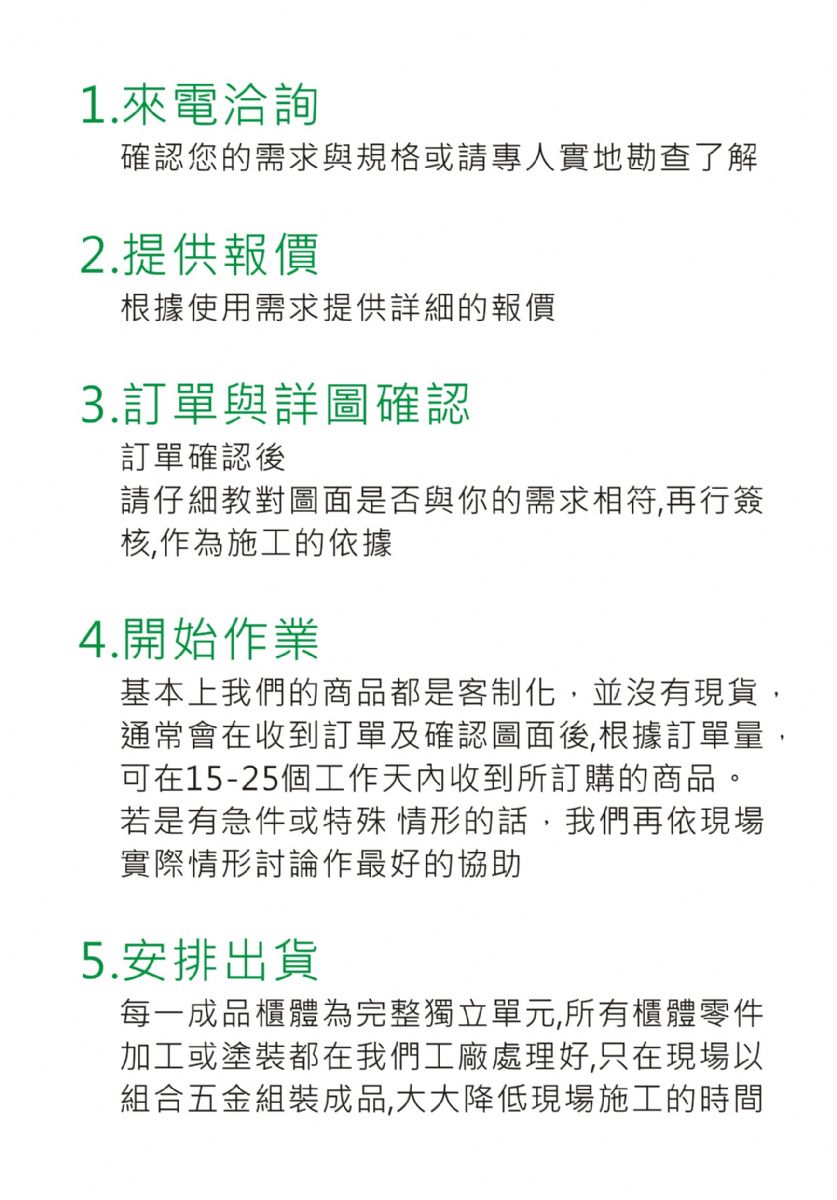 1.來電洽詢

確認您的需求與規格或請專人實地勘查了解

2.提供報價

根據使用需求提供詳細的報價

3.訂單與詳圖確認

訂單確認後
請仔細教對圖面是否與你的需求相符,再行簽核,作為施工的依據

4.開始作業

基本上我們的商品都是客制化，並沒有現貨，通常會在收到訂單及確認圖面後,根據訂單量，可在15-25個工作天內收到所訂購的商品。
若是有急件或特殊 情形的話，我們再依現場實際情形討論作最好的協助

5.安排出貨

每一成品櫃體為完整獨立單元,所有櫃體零件加工或塗裝都在我們工廠處理好,只在現場以組合五金組裝成品,大大降低現場施工的時間